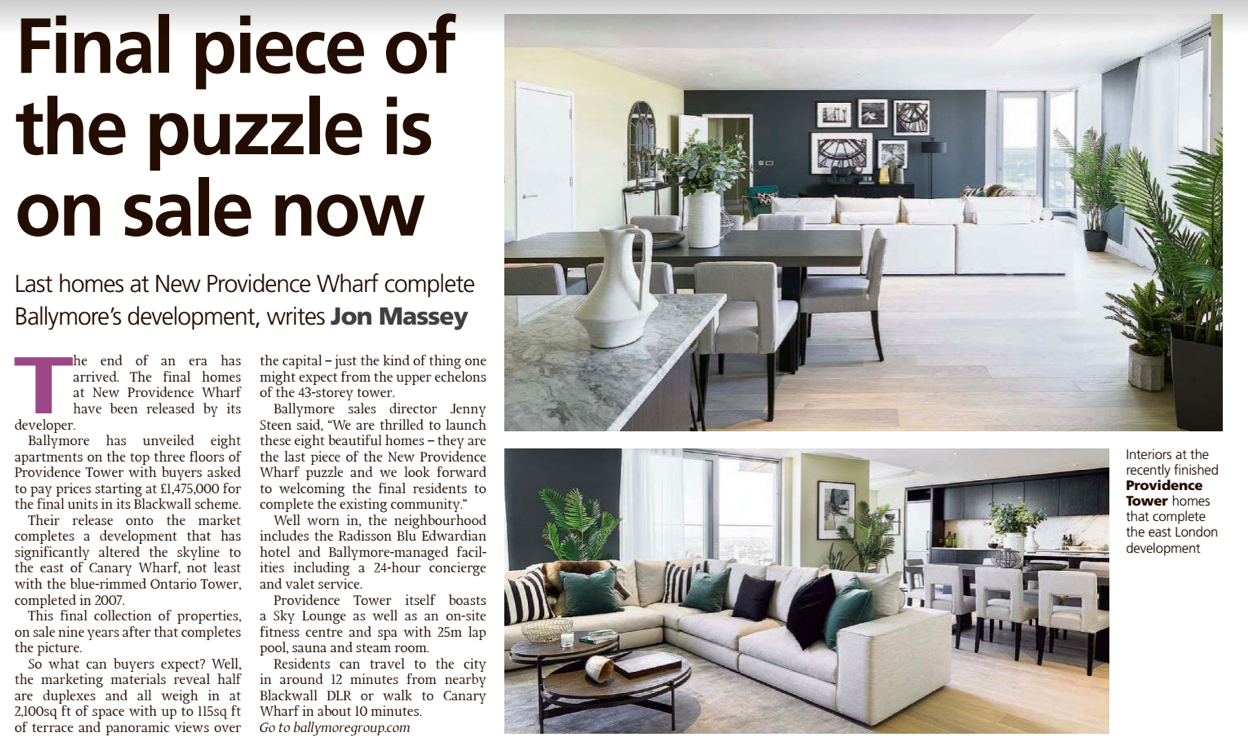 Final piece of the puzzle is on sale now

Last homes at New Providence Wharf complete Ballymore's development, writes Jon Massey

The end of an era has arrived. The final homes at New Providence Wharf have been released by its developer.

Ballymore has unveiled eight apartments on the top three floors of Providence Tower with buyers asked to pay prices starting at £1,475,000 for the final units in its Blackwall scheme.

Their release onto the market completes a development that has significantly altered the skyline to the east of Canary Wharf, not least with the blue-rimmed Ontario Tower, completed in 2007.

This final collection of properties, on sale nine years after that completes the picture.

So what can buyers expect? Well, the marketing materials reveal half are duplexes and all weigh in at 2,100sq ft of space with up to 115sq ft of terrace and panoramic views over the capital – just the kind of thing one might expect from the upper echelons of the 43-storey tower.

Ballymore sales director Jenny Steen said, "We are thrilled to launch these eight beautiful homes – they are the last piece of the New Providence Wharf puzzle and we look forward to welcoming the final residents to complete the existing community."

Well worn in, the neighbourhood includes the Radisson Blu Edwardian hotel and Ballymore-managed facilities including a 24-hour concierge and valet service.

Providence Tower itself boasts a Sky Lounge as well as an on-site fitness centre and spa with 25m lap pool, sauna and steam room.

Residents can travel to the city in around 12 minutes from nearby Blackwall DLR or walk to Canary Wharf in about 10 minutes.

Go to ballymoregroup.com

Interiors at the recently finished Providence Tower homes that complete the east London development